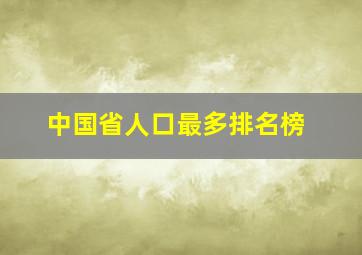 中国省人口最多排名榜